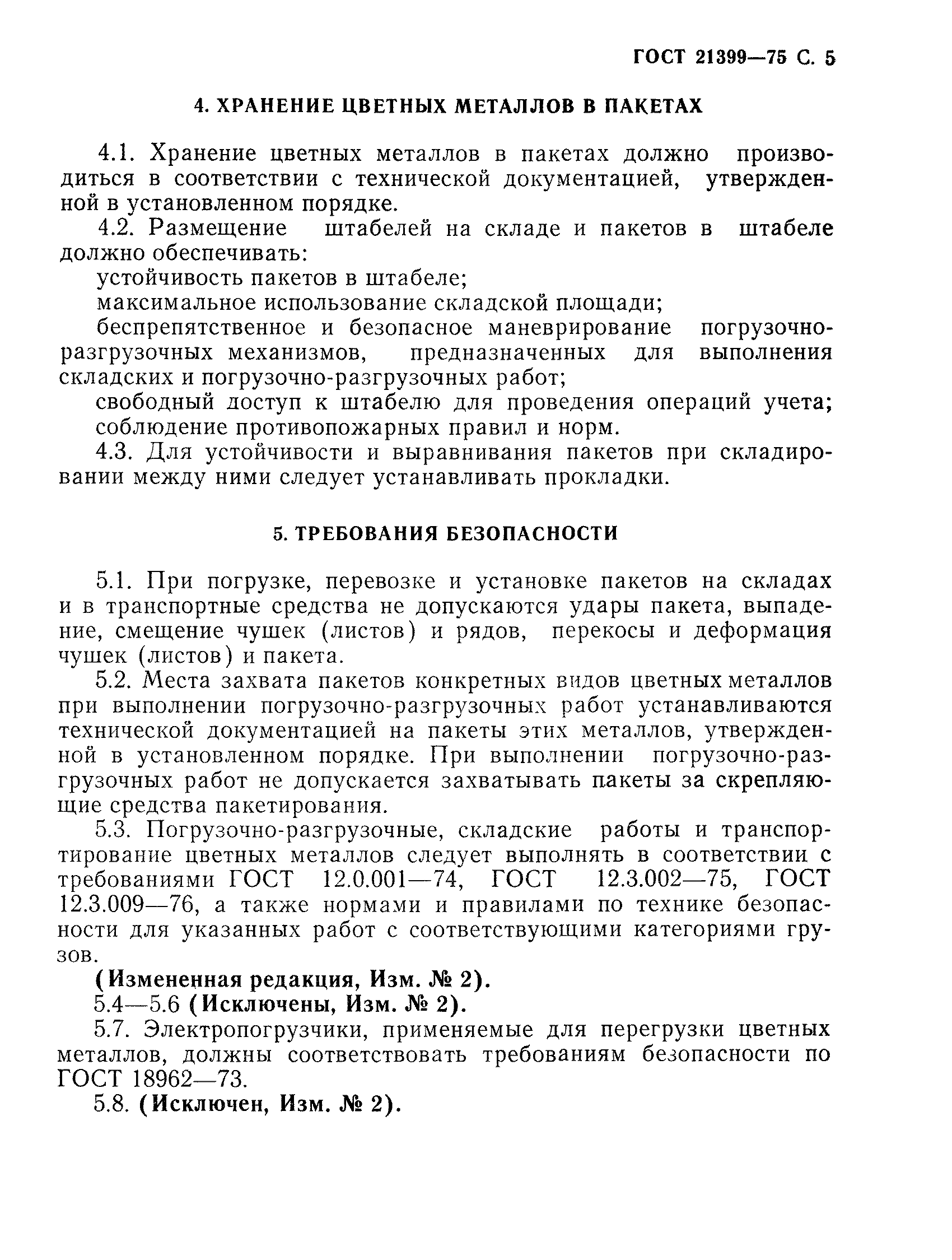 ГОСТ 21399—75 С. 5

4. ХРАНЕНИЕ ЦВЕТНЫХ МЕТАЛЛОВ В ПАКЕТАХ

4.1. Хранение цветных металлов в пакетах должно производиться в соответствии с технической документацией, утвержденной в установленном порядке.

4.2. Размещение штабелей на складе и пакетов в штабеле должно обеспечивать:

устойчивость пакетов в штабеле;

максимальное использование складской площади;

беспрепятственное и безопасное маневрирование погрузочно-разгрузочных механизмов, предназначенных для выполнения складских и погрузочно-разгрузочных работ;

свободный доступ к штабелю для проведения операций учета;

соблюдение противопожарных правил и норм.

4.3. Для устойчивости и выравнивания пакетов при складировании между ними следует устанавливать прокладки.

5. ТРЕБОВАНИЯ БЕЗОПАСНОСТИ

5.1. При погрузке, перевозке и установке пакетов на складах и в транспортные средства не допускаются удары пакета, выпадение, смещение чушек (листов) и рядов, перекосы и деформация чушек (листов) и пакета.

5.2. Места захвата пакетов конкретных видов цветных металлов при выполнении погрузочно-разгрузочных работ устанавливаются технической документацией на пакеты этих металлов, утвержденной в установленном порядке. При выполнении погрузочно-разгрузочных работ не допускается захватывать пакеты за скрепляющие средства пакетирования.

5.3. Погрузочно-разгрузочные, складские работы и транспортирование цветных металлов следует выполнять в соответствии с требованиями ГОСТ 12.0.001—74, ГОСТ 12.3.002—75, ГОСТ 12.3.009—76, а также нормами и правилами по технике безопасности для указанных работ с соответствующими категориями грузов.

(Измененная редакция, Изм. № 2).

5.4—5.6 (Исключены, Изм. № 2).

5.7. Электропогрузчики, применяемые для перегрузки цветных металлов, должны соответствовать требованиям безопасности по ГОСТ 18962—73.

5.8. (Исключен, Изм. № 2).